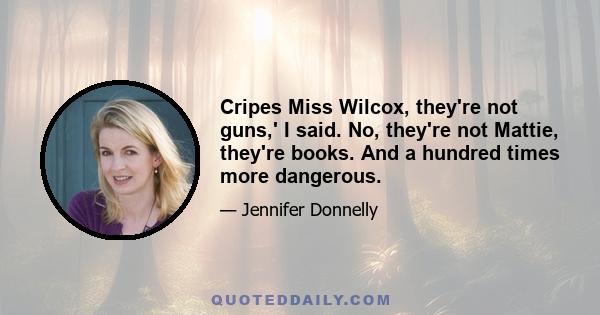 Cripes Miss Wilcox, they're not guns,' I said. No, they're not Mattie, they're books. And a hundred times more dangerous.

— Jennifer Donnelly

QUOTEDDAILY.COM